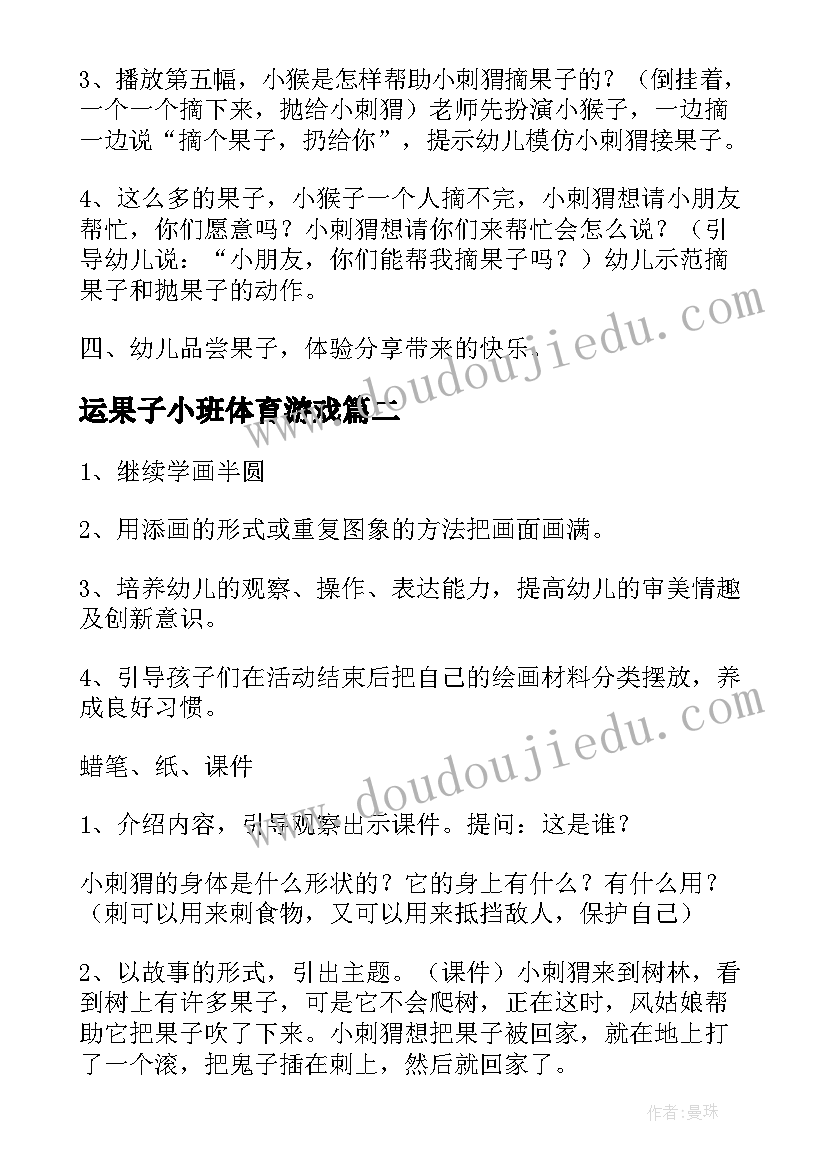 3、播放第五幅，小猴是怎样帮助小刺猬摘果子的？（倒挂着，一个一个摘下来，抛给小刺猬）老师先扮演小猴子，一边摘一边说“摘个果子，扔给你”，提示幼儿模仿小刺猬接果子。

4、这么多的果子，小猴子一个人摘不完，小刺猬想请小朋友帮忙，你们愿意吗？小刺猬想请你们来帮忙会怎么说？（引导幼儿说：“小朋友，你们能帮我摘果子吗？）幼儿示范摘果子和抛果子的动作。

四、幼儿品尝果子，体验分享带来的快乐。

运果子小班体育游戏篇二

1、继续学画半圆

2、用添画的形式或重复图象的方法把画面画满。

3、培养幼儿的观察、操作、表达能力，提高幼儿的审美情趣及创新意识。

4、引导孩子们在活动结束后把自己的绘画材料分类摆放，养成良好习惯。

蜡笔、纸、课件

1、介绍内容，引导观察出示课件。提问：这是谁？

小刺猬的身体是什么形状的？它的身上有什么？有什么用？（刺可以用来刺食物，又可以用来抵挡敌人，保护自己）

2、以故事的形式，引出主题。（课件）小刺猬来到树林，看到树上有许多果子，可是它不会爬树，正在这时，风姑娘帮助它把果子吹了下来。小刺猬想把果子被回家，就在地上打了一个滚，把鬼子插在刺上，然后就回家了。

www.doudoujiedu.com

www.doudoujiedu.com

作者：曼珠